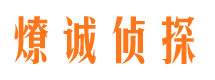 燎诚侦探